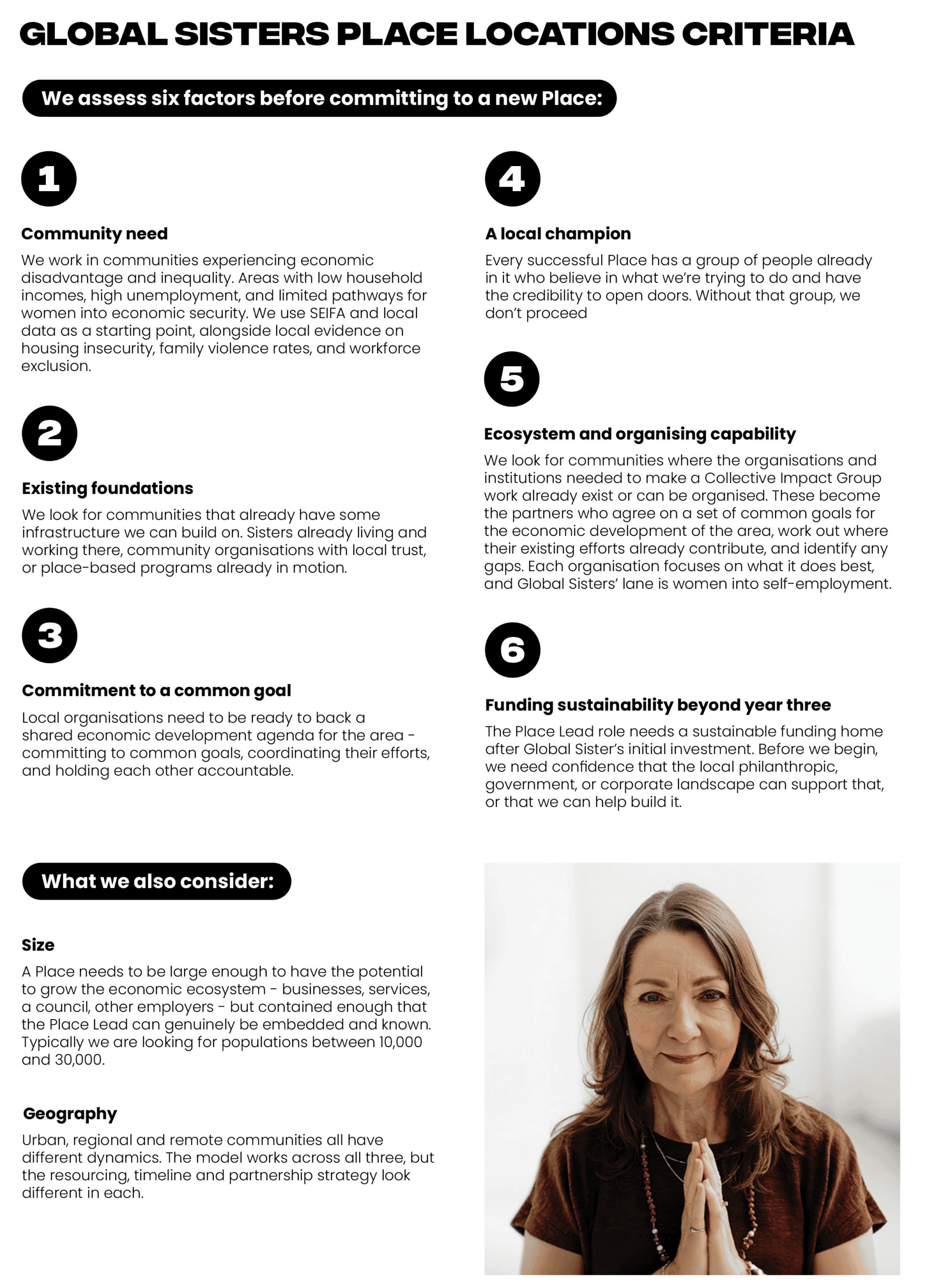 GLOBAL SISTERS PLACE LOCATIONS CRITERIA

We assess six factors before committing to a new Place:

1

Community need

We work in communities experiencing economic disadvantage and inequality. Areas with low household incomes, high unemployment, and limited pathways for women into economic security. We use SEIFA and local data as a starting point, alongside local evidence on housing insecurity, family violence rates, and workforce exclusion.

2

Existing foundations

We look for communities that already have some infrastructure we can build on. Sisters already living and working there, community organisations with local trust, or place-based programs already in motion.

3

Commitment to a common goal

Local organisations need to be ready to back a shared economic development agenda for the area - committing to common goals, coordinating their efforts, and holding each other accountable.

4

A local champion

Every successful Place has a group of people already in it who believe in what we're trying to do and have the credibility to open doors. Without that group, we don't proceed

5

Ecosystem and organising capability

We look for communities where the organisations and institutions needed to make a Collective Impact Group work already exist or can be organised. These become the partners who agree on a set of common goals for the economic development of the area, work out where their existing efforts already contribute, and identify any gaps. Each organisation focuses on what it does best, and Global Sisters' lane is women into self-employment.

6

Funding sustainability beyond year three

The Place Lead role needs a sustainable funding home after Global Sister's initial investment. Before we begin, we need confidence that the local philanthropic, government, or corporate landscape can support that, or that we can help build it.

What we also consider:

Size

A Place needs to be large enough to have the potential to grow the economic ecosystem - businesses, services, a council, other employers - but contained enough that the Place Lead can genuinely be embedded and known. Typically we are looking for populations between 10,000 and 30,000.

Geography

Urban, regional and remote communities all have different dynamics. The model works across all three, but the resourcing, timeline and partnership strategy look different in each.